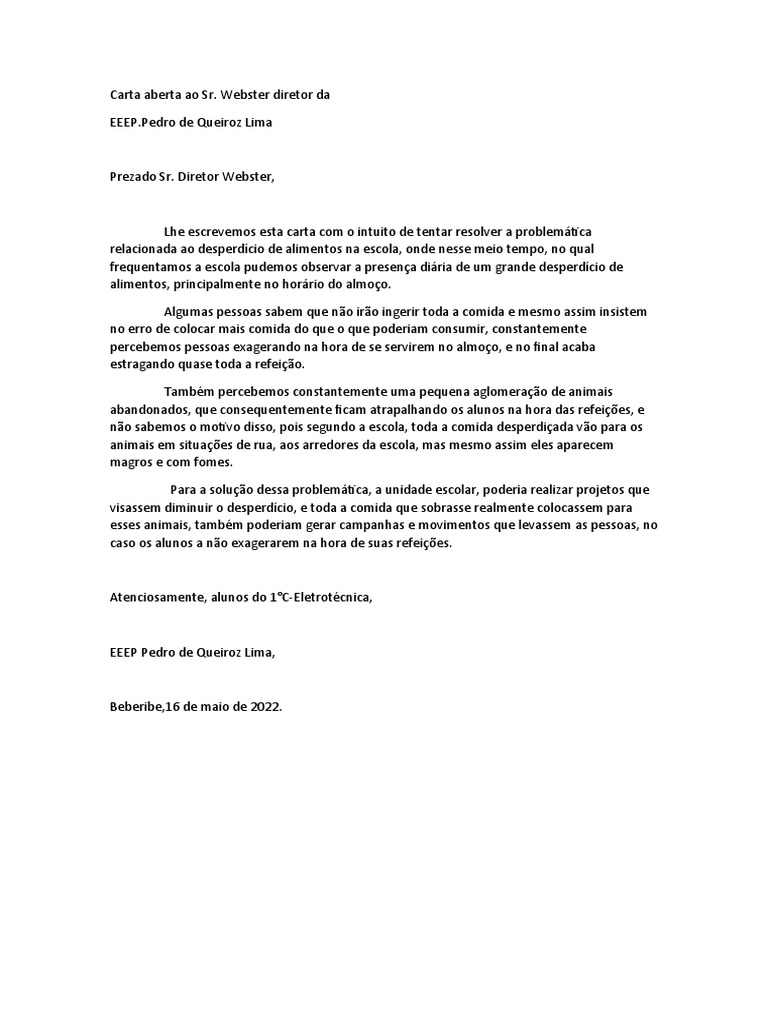 Carta aberta ao Sr. Webster diretor da

EEEP.Pedro de Queiroz Lima

Prezado Sr. Diretor Webster,

Lhe escrevemos esta carta com o intuito de tentar resolver a problemática relacionada ao desperdício de alimentos na escola, onde nesse meio tempo, no qual frequentamos a escola pudemos observar a presença diária de um grande desperdício de alimentos, principalmente no horário do almoço.

Algumas pessoas sabem que não irão ingerir toda a comida e mesmo assim insistem no erro de colocar mais comida do que o que poderiam consumir, constantemente percebemos pessoas exagerando na hora de se servirem no almoço, e no final acaba estragando quase toda a refeição.

Também percebemos constantemente uma pequena aglomeração de animais abandonados, que consequentemente ficam atrapalhando os alunos na hora das refeições, e não sabemos o motivo disso, pois segundo a escola, toda a comida desperdiçada vão para os animais em situações de rua, aos arredores da escola, mas mesmo assim eles aparecem magros e com fomes.

Para a solução dessa problemática, a unidade escolar, poderia realizar projetos que visassem diminuir o desperdício, e toda a comida que sobrasse realmente colocassem para esses animais, também poderiam gerar campanhas e movimentos que levassem as pessoas, no caso os alunos a não exagerarem na hora de suas refeições.

Atenciosamente, alunos do 1°C-Eletrotécnica,

EEEP Pedro de Queiroz Lima,

Beberibe,16 de maio de 2022.